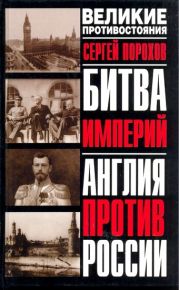 ВЕЛИКИЕ ПРОТИВОСТОЯНИЯ

СЕРГЕЙ ПОРОХОВ

БИТВА ИМПЕРИЙ

АНГЛИЯ ПРОТИВ РОССИИ